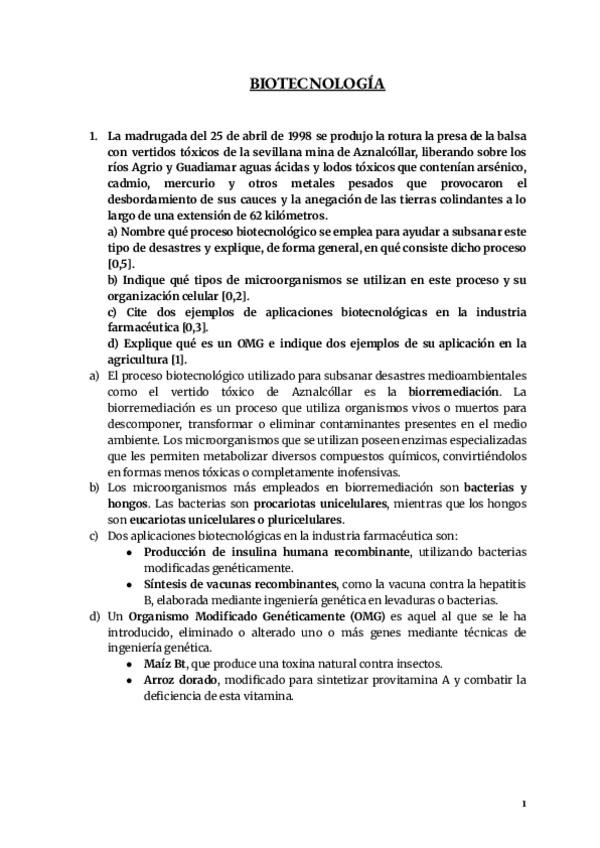 BIOTECNOLOGÍA

1. La madrugada del 25 de abril de 1998 se produjo la rotura la presa de la balsa con vertidos tóxicos de la sevillana mina de Aznalcóllar, liberando sobre los ríos Agrio y Guadiamar aguas ácidas y lodos tóxicos que contenían arsénico, cadmio, mercurio y otros metales pesados que provocaron el desbordamiento de sus cauces y la anegación de las tierras colindantes a lo largo de una extensión de 62 kilómetros.
a) Nombre qué proceso biotecnológico se emplea para ayudar a subsanar este tipo de desastres y explique, de forma general, en qué consiste dicho proceso [0,5].
b) Indique qué tipos de microorganismos se utilizan en este proceso y su organización celular [0,2].
c) Cite dos ejemplos de aplicaciones biotecnológicas en la industria farmacéutica [0,3].
d) Explique qué es un OMG e indique dos ejemplos de su aplicación en la agricultura [1].

a) El proceso biotecnológico utilizado para subsanar desastres medioambientales como el vertido tóxico de Aznalcóllar es la biorremediación. La biorremediación es un proceso que utiliza organismos vivos o muertos para descomponer, transformar o eliminar contaminantes presentes en el medio ambiente. Los microorganismos que se utilizan poseen enzimas especializadas que les permiten metabolizar diversos compuestos químicos, convirtiéndolos en formas menos tóxicas o completamente inofensivas.
b) Los microorganismos más empleados en biorremediación son bacterias y hongos. Las bacterias son procariotas unicelulares, mientras que los hongos son eucariotas unicelulares o pluricelulares.
c) Dos aplicaciones biotecnológicas en la industria farmacéutica son:
• Producción de insulina humana recombinante, utilizando bacterias modificadas genéticamente.
• Síntesis de vacunas recombinantes, como la vacuna contra la hepatitis B, elaborada mediante ingeniería genética en levaduras o bacterias.
d) Un Organismo Modificado Genéticamente (OMG) es aquel al que se le ha introducido, eliminado o alterado uno o más genes mediante técnicas de ingeniería genética.
• Maíz Bt, que produce una toxina natural contra insectos.
• Arroz dorado, modificado para sintetizar provitamina A y combatir la deficiencia de esta vitamina.

1